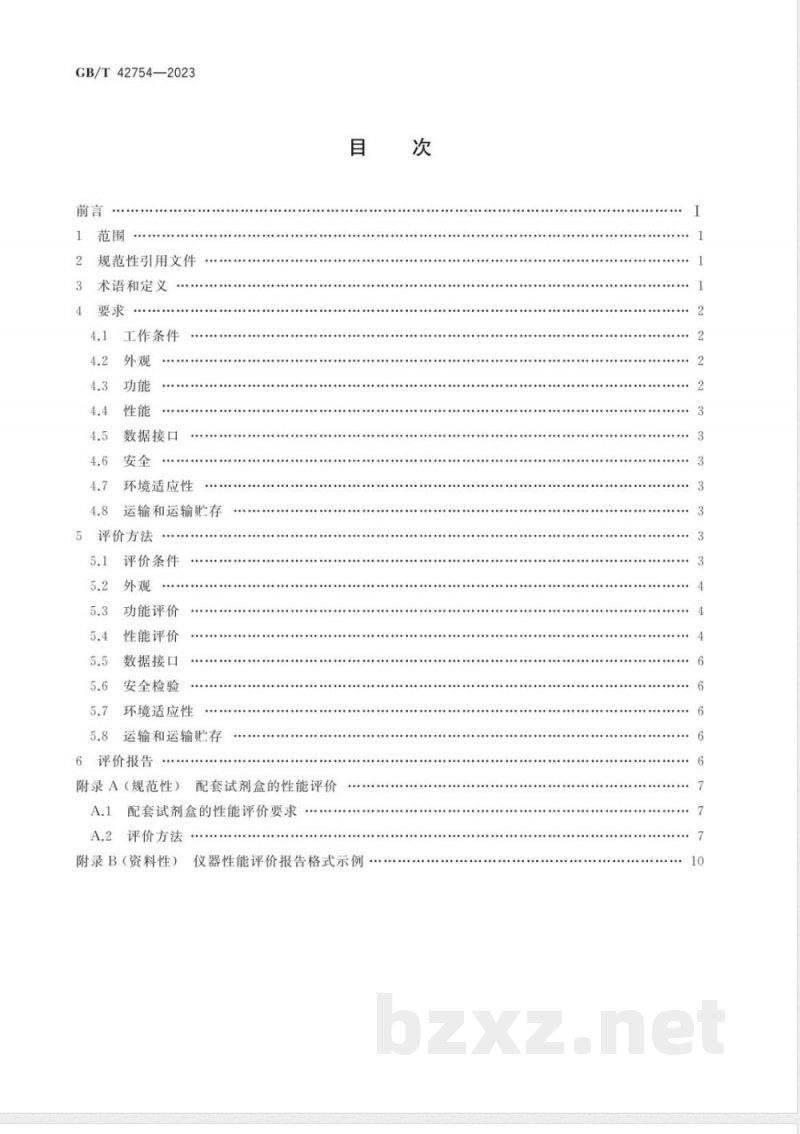 GB/T 42754—2023

目　次

前言 I
1 范围 1
2 规范性引用文件 1
3 术语和定义 1
4 要求 2
4.1 工作条件 2
4.2 外观 2
4.3 功能 2
4.4 性能 3
4.5 数据接口 3
4.6 安全 3
4.7 环境适应性 3
4.8 运输和运输贮存 3
5 评价方法 3
5.1 评价条件 3
5.2 外观 4
5.3 功能评价 4
5.4 性能评价 4
5.5 数据接口 6
5.6 安全检验 6
5.7 环境适应性 6
5.8 运输和运输贮存 6
6 评价报告 6
附录A(规范性) 配套试剂盒的性能评价 7
A.1 配套试剂盒的性能评价要求 7
A.2 评价方法 7
附录B(资料性) 仪器性能评价报告格式示例 10

bzxz.net